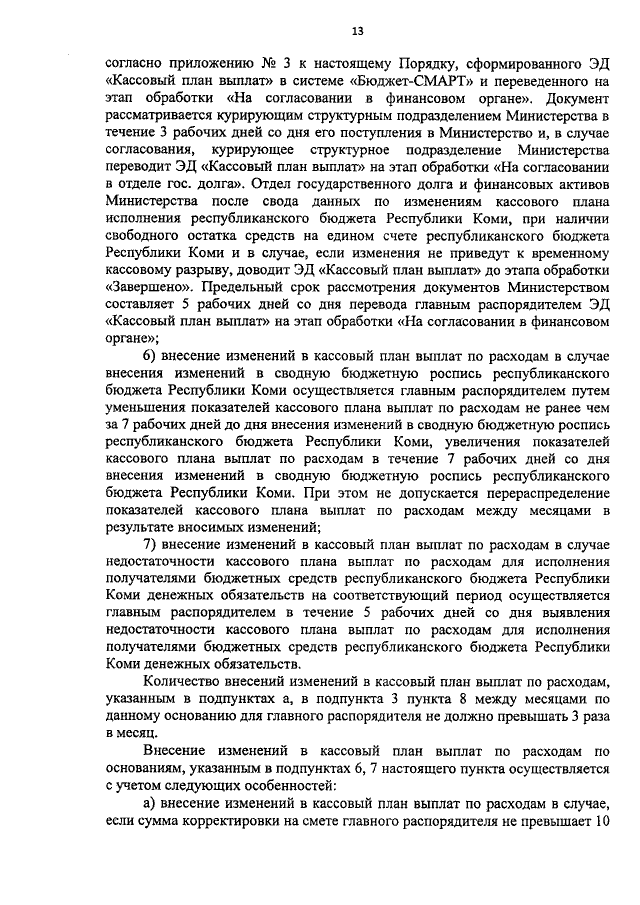 13

согласно приложению № 3 к настоящему Порядку, сформированного ЭД «Кассовый план выплат» в системе «Бюджет-СМАРТ» и переведенного на этап обработки «На согласовании в финансовом органе». Документ рассматривается курирующим структурным подразделением Министерства в течение 3 рабочих дней со дня его поступления в Министерство и, в случае согласования, курирующее структурное подразделение Министерства переводит ЭД «Кассовый план выплат» на этап обработки «На согласовании в отделе гос. долга». Отдел государственного долга и финансовых активов Министерства после свода данных по изменениям кассового плана исполнения республиканского бюджета Республики Коми, при наличии свободного остатка средств на едином счете республиканского бюджета Республики Коми и в случае, если изменения не приведут к временному кассовому разрыву, доводит ЭД «Кассовый план выплат» до этапа обработки «Завершено». Предельный срок рассмотрения документов Министерством составляет 5 рабочих дней со дня перевода главным распорядителем ЭД «Кассовый план выплат» на этап обработки «На согласовании в финансовом органе»;

6) внесение изменений в кассовый план выплат по расходам в случае внесения изменений в сводную бюджетную роспись республиканского бюджета Республики Коми осуществляется главным распорядителем путем уменьшения показателей кассового плана выплат по расходам не ранее чем за 7 рабочих дней до дня внесения изменений в сводную бюджетную роспись республиканского бюджета Республики Коми, увеличения показателей кассового плана выплат по расходам в течение 7 рабочих дней со дня внесения изменений в сводную бюджетную роспись республиканского бюджета Республики Коми. При этом не допускается перераспределение показателей кассового плана выплат по расходам между месяцами в результате вносимых изменений;

7) внесение изменений в кассовый план выплат по расходам в случае недостаточности кассового плана выплат по расходам для исполнения получателями бюджетных средств республиканского бюджета Республики Коми денежных обязательств на соответствующий период осуществляется главным распорядителем в течение 5 рабочих дней со дня выявления недостаточности кассового плана выплат по расходам для исполнения получателями бюджетных средств республиканского бюджета Республики Коми денежных обязательств.

Количество внесений изменений в кассовый план выплат по расходам, указанным в подпунктах а, в подпункта 3 пункта 8 между месяцами по данному основанию для главного распорядителя не должно превышать 3 раза в месяц.

Внесение изменений в кассовый план выплат по расходам по основаниям, указанным в подпунктах 6, 7 настоящего пункта осуществляется с учетом следующих особенностей:

а) внесение изменений в кассовый план выплат по расходам в случае, если сумма корректировки на смете главного распорядителя не превышает 10